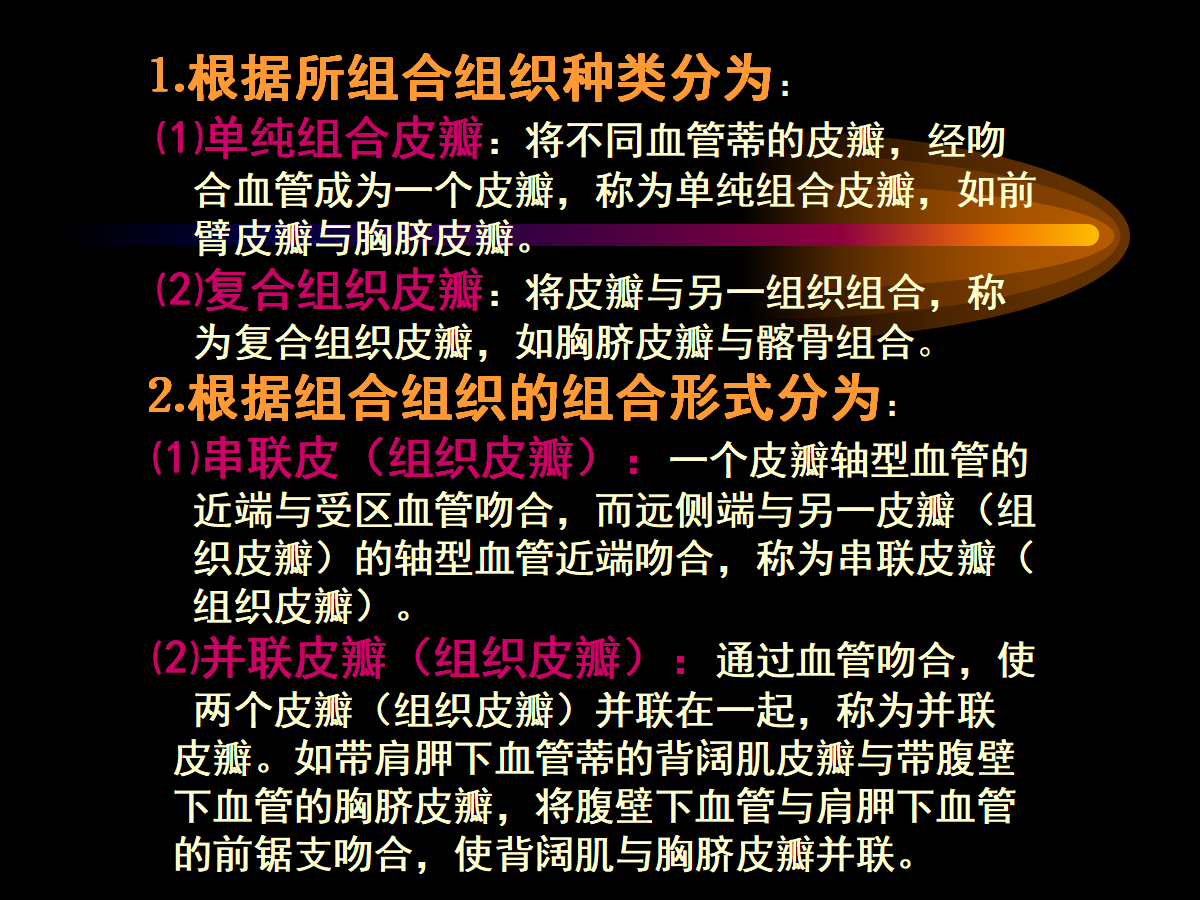 1.根据所组合组织种类分为：

(1)单纯组合皮瓣：将不同血管蒂的皮瓣，经吻合血管成为一个皮瓣，称为单纯组合皮瓣，如前臂皮瓣与胸脐皮瓣。

(2)复合组织皮瓣：将皮瓣与另一组织组合，称为复合组织皮瓣，如胸脐皮瓣与髂骨组合。

2.根据组合组织的组合形式分为：

(1)串联皮（组织皮瓣）：一个皮瓣轴型血管的近端与受区血管吻合，而远侧端与另一皮瓣（组织皮瓣）的轴型血管近端吻合，称为串联皮瓣（组织皮瓣）。

(2)并联皮瓣（组织皮瓣）：通过血管吻合，使两个皮瓣（组织皮瓣）并联在一起，称为并联皮瓣。如带肩胛下血管蒂的背阔肌皮瓣与带腹壁下血管的胸脐皮瓣，将腹壁下血管与肩胛下血管的前锯支吻合，使背阔肌与胸脐皮瓣并联。